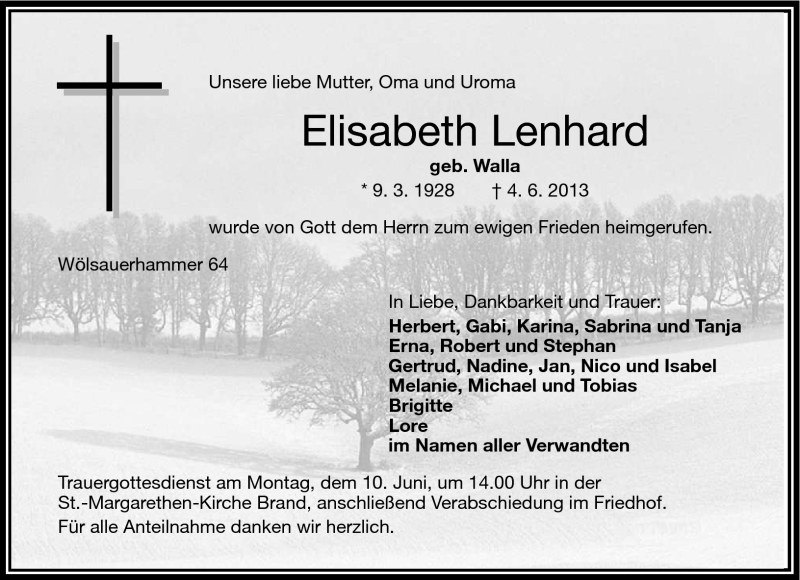 Unsere liebe Mutter, Oma und Uroma

Elisabeth Lenhard

geb. Walla

* 9. 3. 1928 † 4. 6. 2013

wurde von Gott dem Herrn zum ewigen Frieden heimgerufen.

Wölsauerhammer 64

In Liebe, Dankbarkeit und Trauer:
Herbert, Gabi, Karina, Sabrina und Tanja
Erna, Robert und Stephan
Gertrud, Nadine, Jan, Nico und Isabel
Melanie, Michael und Tobias
Brigitte
Lore
im Namen aller Verwandten

Trauergottesdienst am Montag, dem 10. Juni, um 14.00 Uhr in der St.-Margarethen-Kirche Brand, anschließend Verabschiedung im Friedhof.

Für alle Anteilnahme danken wir herzlich.